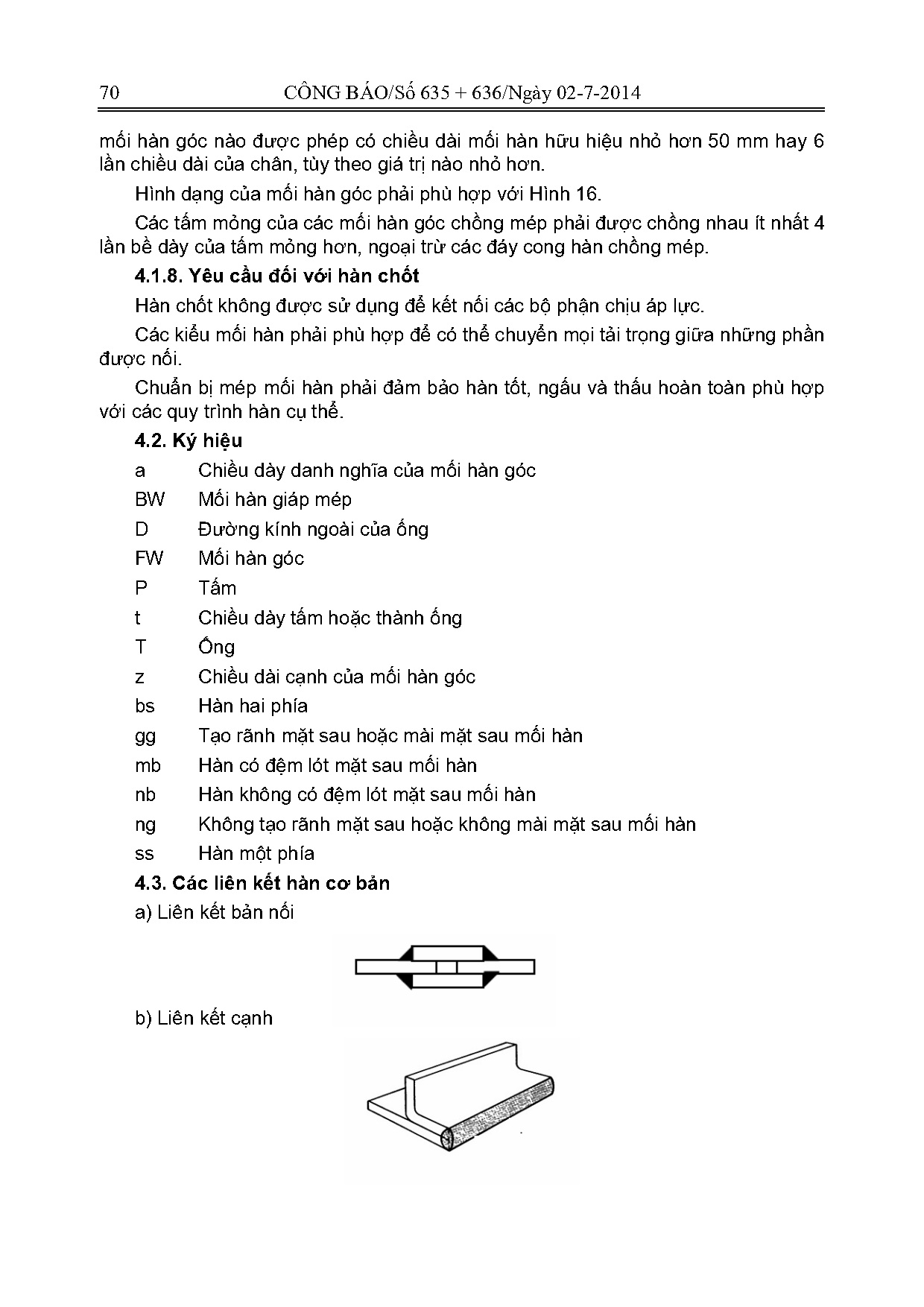 70 CÔNG BÁO/Số 635 + 636/Ngày 02-7-2014

mối hàn góc nào được phép có chiều dài mối hàn hữu hiệu nhỏ hơn 50 mm hay 6 lần chiều dài của chân, tùy theo giá trị nào nhỏ hơn.

Hình dạng của mối hàn góc phải phù hợp với Hình 16.

Các tấm mỏng của các mối hàn góc chồng mép phải được chồng nhau ít nhất 4 lần bề dày của tấm mỏng hơn, ngoại trừ các đáy cong hàn chồng mép.

4.1.8. Yêu cầu đối với hàn chốt

Hàn chốt không được sử dụng để kết nối các bộ phận chịu áp lực.

Các kiểu mối hàn phải phù hợp để có thể chuyển mọi tải trọng giữa những phần được nối.

Chuẩn bị mép mối hàn phải đảm bảo hàn tốt, ngấu và thấu hoàn toàn phù hợp với các quy trình hàn cụ thể.

4.2. Ký hiệu

a Chiều dày danh nghĩa của mối hàn góc

BW Mối hàn giáp mép

D Đường kính ngoài của ống

FW Mối hàn góc

P Tấm

t Chiều dày tấm hoặc thành ống

T Ống

z Chiều dài cạnh của mối hàn góc

bs Hàn hai phía

gg Tạo rãnh mặt sau hoặc mài mặt sau mối hàn

mb Hàn có đệm lót mặt sau mối hàn

nb Hàn không có đệm lót mặt sau mối hàn

ng Không tạo rãnh mặt sau hoặc không mài mặt sau mối hàn

ss Hàn một phía

4.3. Các liên kết hàn cơ bản

a) Liên kết bản nối

b) Liên kết cạnh